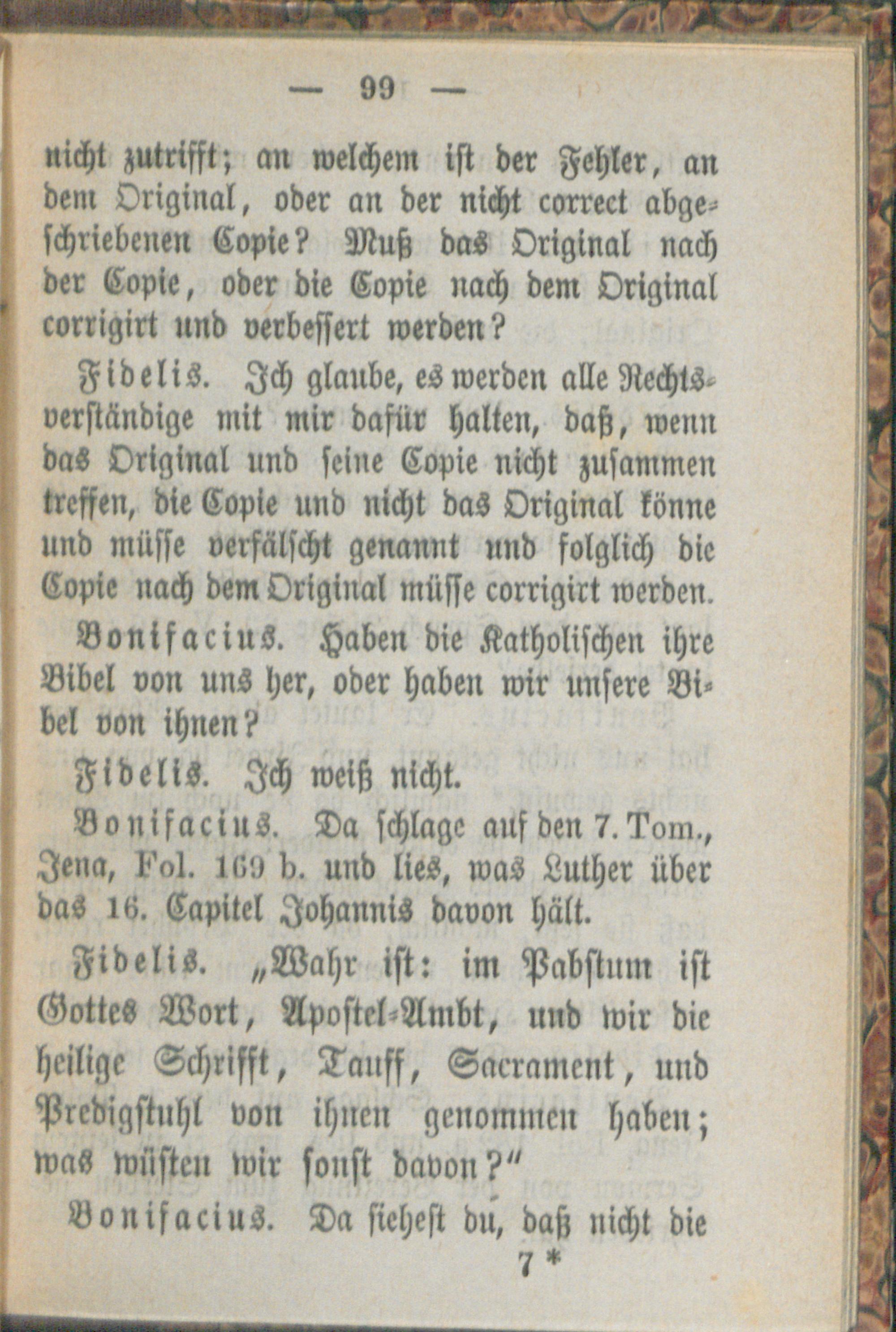 — 99 —

nicht zutrifft; an welchem ist der Fehler, an dem Original, oder an der nicht correct abgeschriebenen Copie? Muß das Original nach der Copie, oder die Copie nach dem Original corrigirt und verbessert werden?

Fidelis. Ich glaube, es werden alle Rechtsverständige mit mir dafür halten, daß, wenn das Original und seine Copie nicht zusammen treffen, die Copie und nicht das Original könne und müsse verfälscht genannt und folglich die Copie nach dem Original müsse corrigirt werden.

Bonifacius. Haben die Katholischen ihre Bibel von uns her, oder haben wir unsere Bibel von ihnen?

Fidelis. Ich weiß nicht.

Bonifacius. Da schlage auf den 7. Tom., Jena, Fol. 169 b. und lies, was Luther über das 16. Capitel Johannis davon hält.

Fidelis. „Wahr ist: im Pabstum ist Gottes Wort, Apostel-Ambt, und wir die heilige Schrifft, Tauff, Sacrament, und Predigstuhl von ihnen genommen haben; was wüsten wir sonst davon?“

Bonifacius. Da siehest du, daß nicht die

7 *